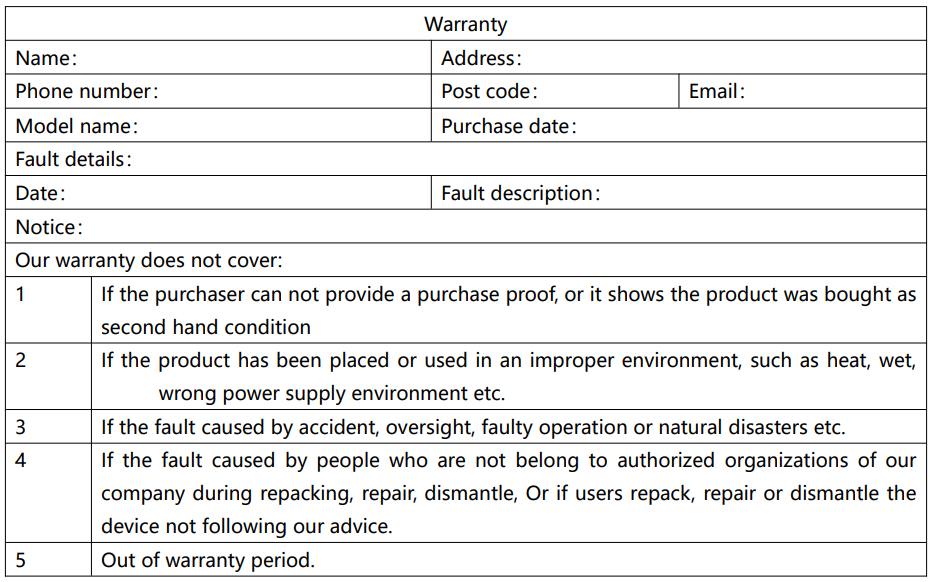 Warranty

Name:
Address:
Phone number:
Post code:
Email:
Model name:
Purchase date:
Fault details:
Date:
Fault description:
Notice:
Our warranty does not cover:

1 If the purchaser can not provide a purchase proof, or it shows the product was bought as second hand condition

2 If the product has been placed or used in an improper environment, such as heat, wet, wrong power supply environment etc.

3 If the fault caused by accident, oversight, faulty operation or natural disasters etc.

4 If the fault caused by people who are not belong to authorized organizations of our company during repacking, repair, dismantle, Or if users repack, repair or dismantle the device not following our advice.

5 Out of warranty period.